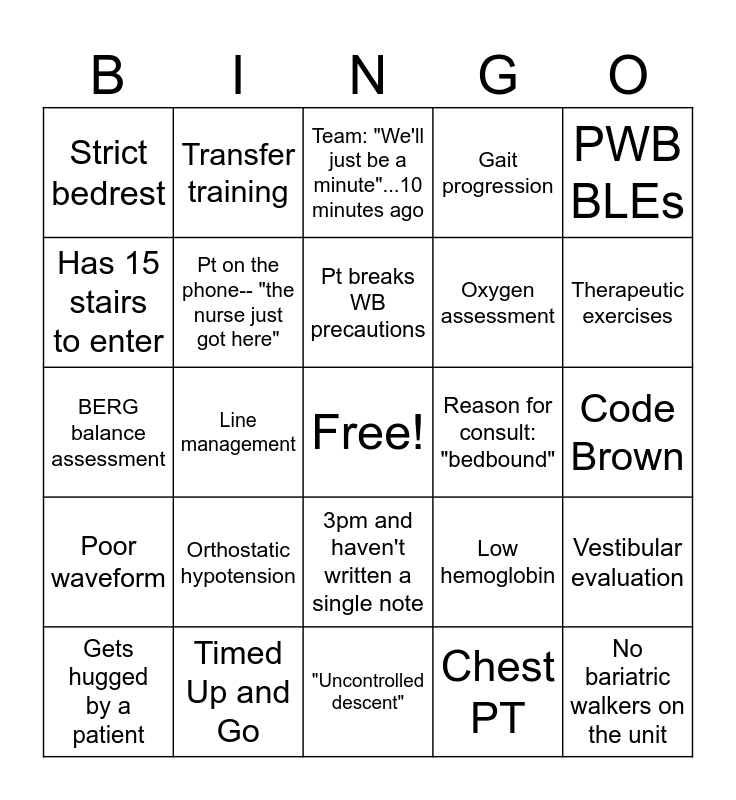 | B | I | N | G | O |
|---|---|---|---|---|
| Strict bedrest | Transfer training | Team: "We'll just be a minute"...10 minutes ago | Gait progression | PWB BLEs |
| Has 15 stairs to enter | Pt on the phone-- "the nurse just got here" | Pt breaks WB precautions | Oxygen assessment | Therapeutic exercises |
| BERG balance assessment | Line management | Free! | Reason for consult: "bedbound" | Code Brown |
| Poor waveform | Orthostatic hypotension | 3pm and haven't written a single note | Low hemoglobin | Vestibular evaluation |
| Gets hugged by a patient | Timed Up and Go | "Uncontrolled descent" | Chest PT | No bariatric walkers on the unit |